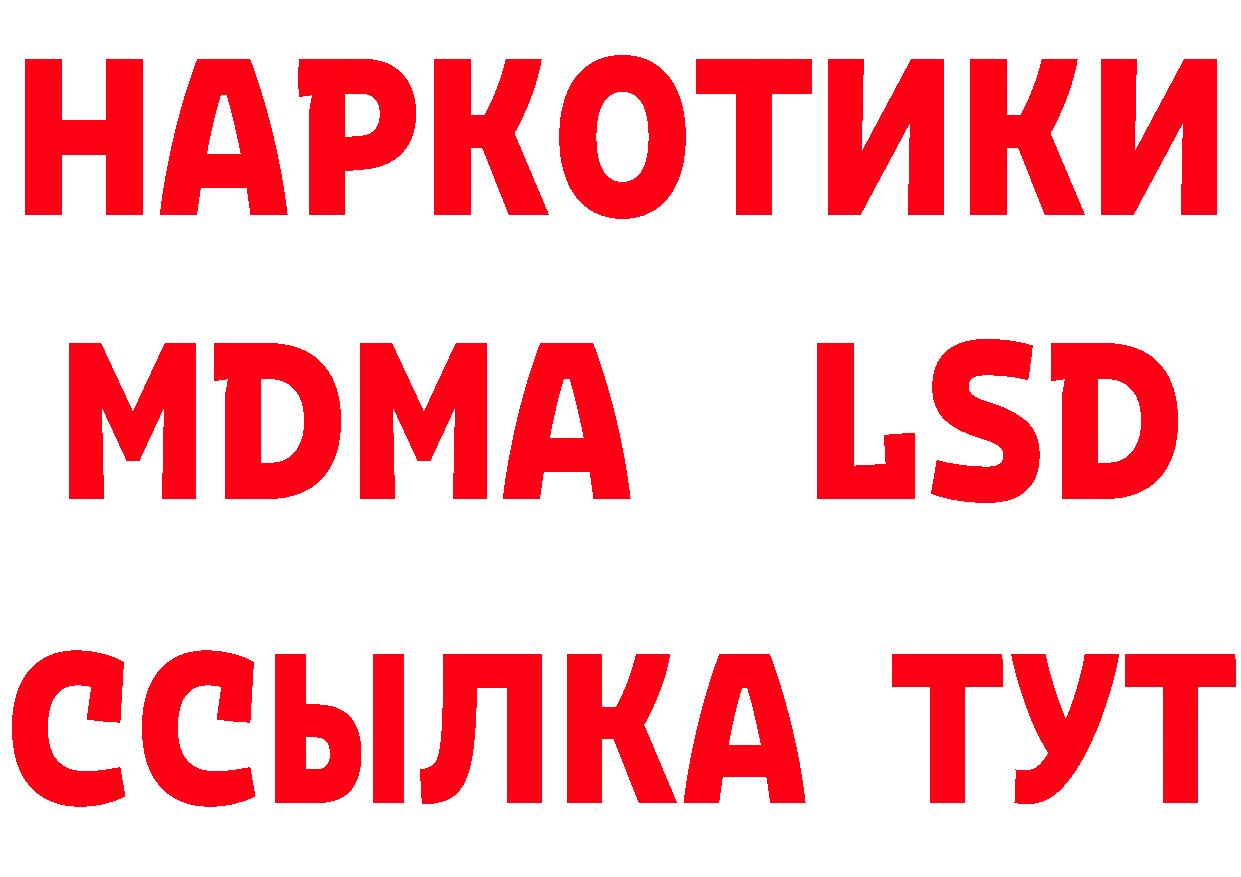 НАРКОТИКИ
MDMA LSD
ССЫЛКА ТУТ